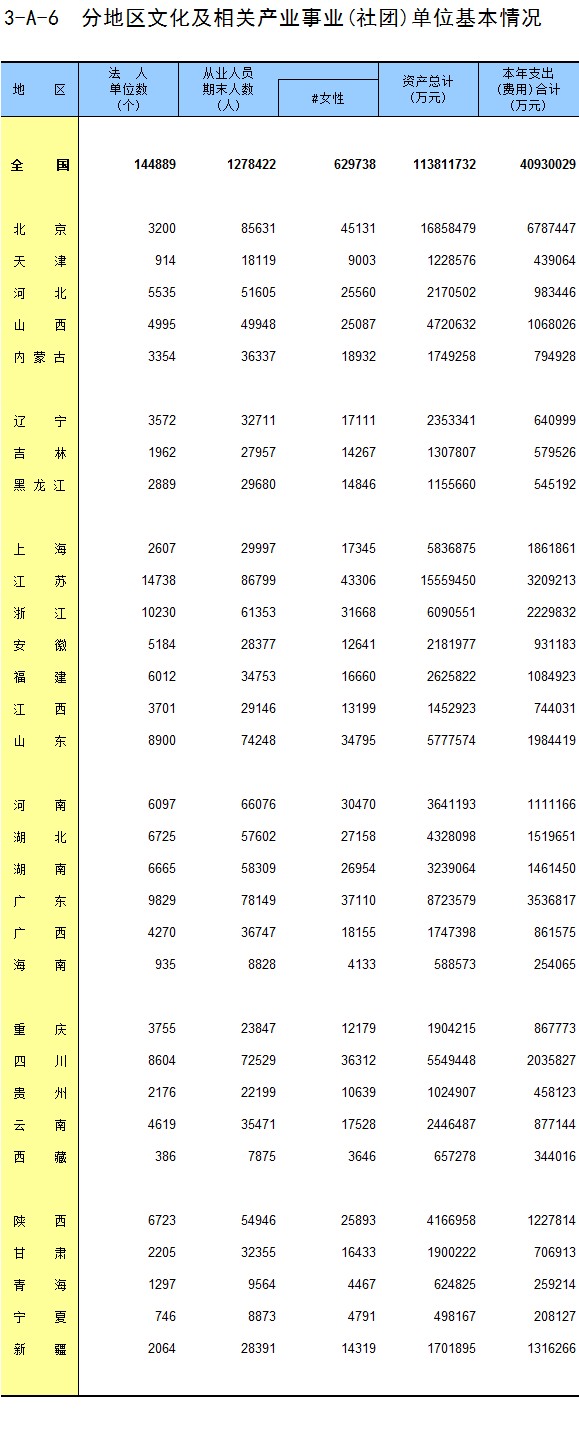 3-A-6 分地区文化及相关产业事业(社团)单位基本情况

| 地 区 | 法 人 单位数 (个) | 从业人员 期末人数 (人) | #女性 | 资产总计 (万元) | 本年支出 (费用)合计 (万元) |
|---|---|---|---|---|---|
| 全 国 | 144889 | 1278422 | 629738 | 113811732 | 40930029 |
| 北 京 | 3200 | 85631 | 45131 | 16858479 | 6787447 |
| 天 津 | 914 | 18119 | 9003 | 1228576 | 439064 |
| 河 北 | 5535 | 51605 | 25560 | 2170502 | 983446 |
| 山 西 | 4995 | 49948 | 25087 | 4720632 | 1068026 |
| 内 蒙 古 | 3354 | 36337 | 18932 | 1749258 | 794928 |
| 辽 宁 | 3572 | 32711 | 17111 | 2353341 | 640999 |
| 吉 林 | 1962 | 27957 | 14267 | 1307807 | 579526 |
| 黑 龙 江 | 2889 | 29680 | 14846 | 1155660 | 545192 |
| 上 海 | 2607 | 29997 | 17345 | 5836875 | 1861861 |
| 江 苏 | 14738 | 86799 | 43306 | 15559450 | 3209213 |
| 浙 江 | 10230 | 61353 | 31668 | 6090551 | 2229832 |
| 安 徽 | 5184 | 28377 | 12641 | 2181977 | 931183 |
| 福 建 | 6012 | 34753 | 16660 | 2625822 | 1084923 |
| 江 西 | 3701 | 29146 | 13199 | 1452923 | 744031 |
| 山 东 | 8900 | 74248 | 34795 | 5777574 | 1984419 |
| 河 南 | 6097 | 66076 | 30470 | 3641193 | 1111166 |
| 湖 北 | 6725 | 57602 | 27158 | 4328098 | 1519651 |
| 湖 南 | 6665 | 58309 | 26954 | 3239064 | 1461450 |
| 广 东 | 9829 | 78149 | 37110 | 8723579 | 3536817 |
| 广 西 | 4270 | 36747 | 18155 | 1747398 | 861575 |
| 海 南 | 935 | 8828 | 4133 | 588573 | 254065 |
| 重 庆 | 3755 | 23847 | 12179 | 1904215 | 867773 |
| 四 川 | 8604 | 72529 | 36312 | 5549448 | 2035827 |
| 贵 州 | 2176 | 22199 | 10639 | 1024907 | 458123 |
| 云 南 | 4619 | 35471 | 17528 | 2446487 | 877144 |
| 西 藏 | 386 | 7875 | 3646 | 657278 | 344016 |
| 陕 西 | 6723 | 54946 | 25893 | 4166958 | 1227814 |
| 甘 肃 | 2205 | 32355 | 16433 | 1900222 | 706913 |
| 青 海 | 1297 | 9564 | 4467 | 624825 | 259214 |
| 宁 夏 | 746 | 8873 | 4791 | 498167 | 208127 |
| 新 疆 | 2064 | 28391 | 14319 | 1701895 | 1316266 |